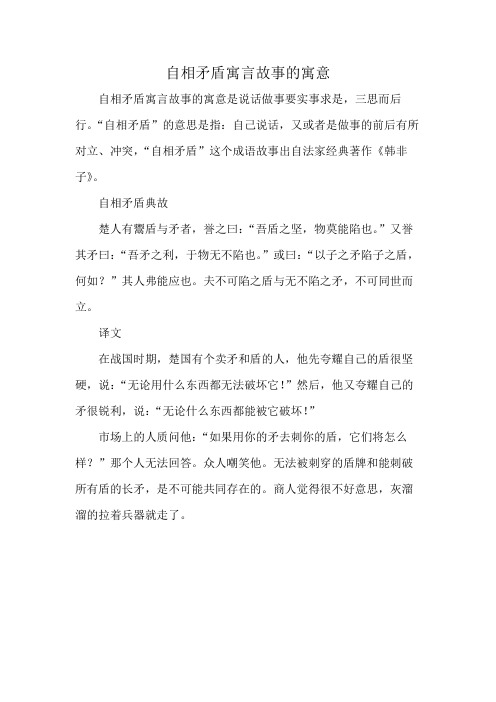 自相矛盾寓言故事的寓意

自相矛盾寓言故事的寓意是说话做事要实事求是，三思而后行。“自相矛盾”的意思是指：自己说话，又或者是做事的前后有所对立、冲突，“自相矛盾”这个成语故事出自法家经典著作《韩非子》。

自相矛盾典故

楚人有鬻盾与矛者，誉之曰：“吾盾之坚，物莫能陷也。”又誉其矛曰：“吾矛之利，于物无不陷也。”或曰：“以子之矛陷子之盾，何如？”其人弗能应也。夫不可陷之盾与无不陷之矛，不可同世而立。

译文

在战国时期，楚国有个卖矛和盾的人，他先夸耀自己的盾很坚硬，说：“无论用什么东西都无法破坏它！”然后，他又夸耀自己的矛很锐利，说：“无论什么东西都能被它破坏！”

市场上的人质问他：“如果用你的矛去刺你的盾，它们将怎么样？”那个人无法回答。众人嘲笑他。无法被刺穿的盾牌和能刺破所有盾的长矛，是不可能共同存在的。商人觉得很不好意思，灰溜溜的拉着兵器就走了。